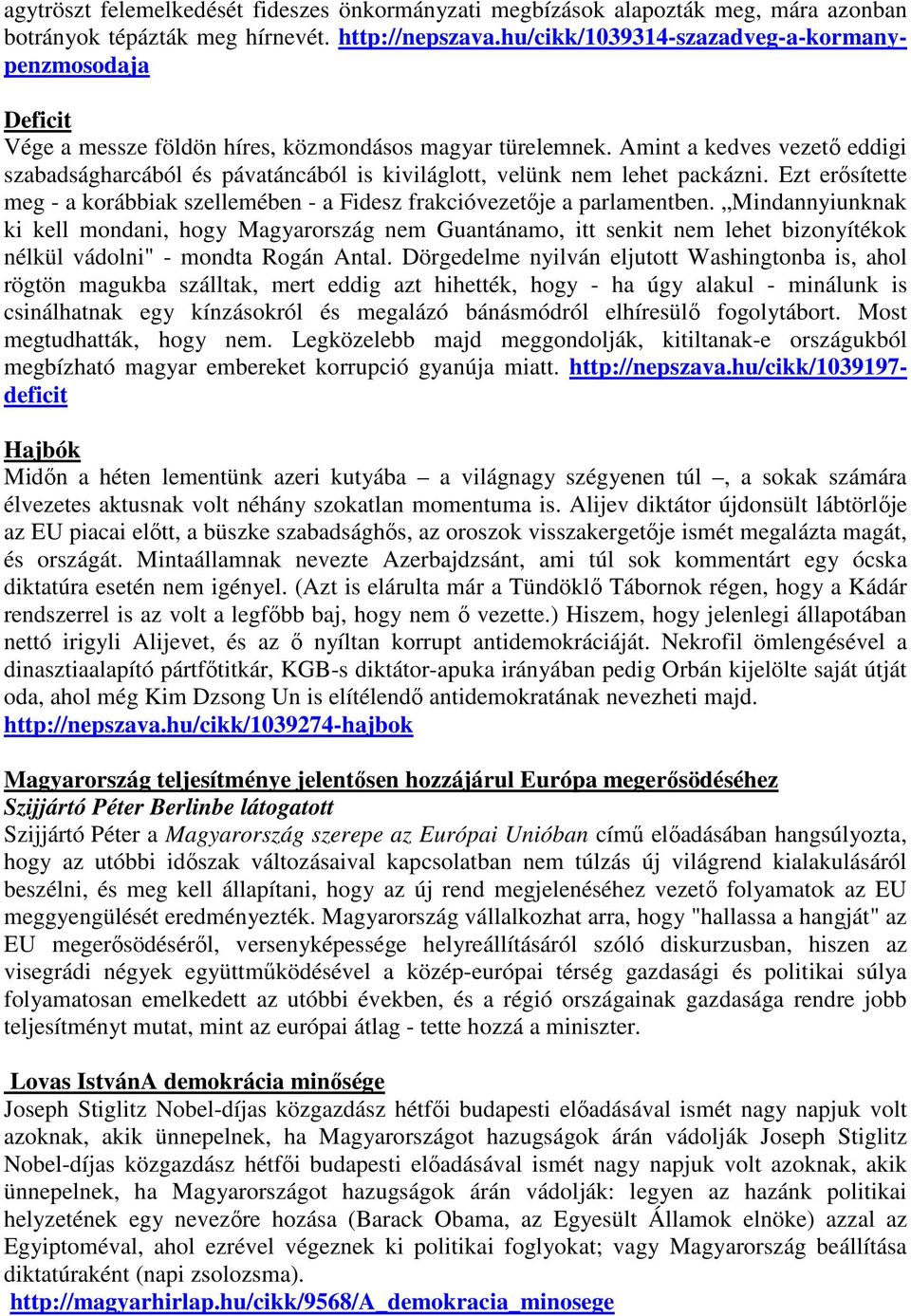 agytröszt felemelkedését fideszes önkormányzati megbízások alapozták meg, mára azonban botrányok tépázták meg hírnevét. http://nepszava.hu/cikk/1039314-szazadveg-a-kormany-penzmosodaja

Deficit
Vége a messze földön híres, közmondásos magyar türelemnek. Amint a kedves vezető eddigi szabadságharcából és pávatáncából is kiviláglott, velünk nem lehet packázni. Ezt erősítette meg - a korábbiak szellemében - a Fidesz frakcióvezetője a parlamentben. „Mindannyiunknak ki kell mondani, hogy Magyarország nem Guantánamo, itt senkit nem lehet bizonyítékok nélkül vádolni" - mondta Rogán Antal. Dörgedelme nyilván eljutott Washingtonba is, ahol rögtön magukba szálltak, mert eddig azt hihették, hogy - ha úgy alakul - minálunk is csinálhatnak egy kínzásokról és megalázó bánásmódról elhíresülő fogolytábort. Most megtudhatták, hogy nem. Legközelebb majd meggondolják, kitiltanak-e országukból megbízható magyar embereket korrupció gyanúja miatt. http://nepszava.hu/cikk/1039197-deficit

Hajbók
Midőn a héten lementünk azeri kutyába – a világnagy szégyenen túl –, a sokak számára élvezetes aktusnak volt néhány szokatlan momentuma is. Alijev diktátor újdonsült lábtörlője az EU piacai előtt, a büszke szabadsághős, az oroszok visszakergetője ismét megalázta magát, és országát. Mintaállamnak nevezte Azerbajdzsánt, ami túl sok kommentárt egy ócska diktatúra esetén nem igényel. (Azt is elárulta már a Tündöklő Tábornok régen, hogy a Kádár rendszerrel is az volt a legfőbb baj, hogy nem ő vezette.) Hiszem, hogy jelenlegi állapotában nettó irigyli Alijevet, és az ő nyíltan korrupt antidemokráciáját. Nekrofil ömlengésével a dinasztiaalapító pártfőtitkár, KGB-s diktátor-apuka irányában pedig Orbán kijelölte saját útját oda, ahol még Kim Dzsong Un is elítélendő antidemokratának nevezheti majd. http://nepszava.hu/cikk/1039274-hajbok

Magyarország teljesítménye jelentősen hozzájárul Európa megerősödéséhez
Szijjártó Péter Berlinbe látogatott
Szijjártó Péter a Magyarország szerepe az Európai Unióban című előadásában hangsúlyozta, hogy az utóbbi időszak változásaival kapcsolatban nem túlzás új világrend kialakulásáról beszélni, és meg kell állapítani, hogy az új rend megjelenéséhez vezető folyamatok az EU meggyengülését eredményezték. Magyarország vállalkozhat arra, hogy "hallassa a hangját" az EU megerősödéséről, versenyképessége helyreállításáról szóló diskurzusban, hiszen az visegrádi négyek együttműködésével a közép-európai térség gazdasági és politikai súlya folyamatosan emelkedett az utóbbi években, és a régió országainak gazdasága rendre jobb teljesítményt mutat, mint az európai átlag - tette hozzá a miniszter.

Lovas IstvánA demokrácia minősége
Joseph Stiglitz Nobel-díjas közgazdász hétfői budapesti előadásával ismét nagy napjuk volt azoknak, akik ünnepelnek, ha Magyarországot hazugságok árán vádolják Joseph Stiglitz Nobel-díjas közgazdász hétfői budapesti előadásával ismét nagy napjuk volt azoknak, akik ünnepelnek, ha Magyarországot hazugságok árán vádolják: legyen az hazánk politikai helyzetének egy nevezőre hozása (Barack Obama, az Egyesült Államok elnöke) azzal az Egyiptoméval, ahol ezrével végeznek ki politikai foglyokat; vagy Magyarország beállítása diktatúraként (napi zsolozsma).
http://magyarhirlap.hu/cikk/9568/A_demokracia_minosege